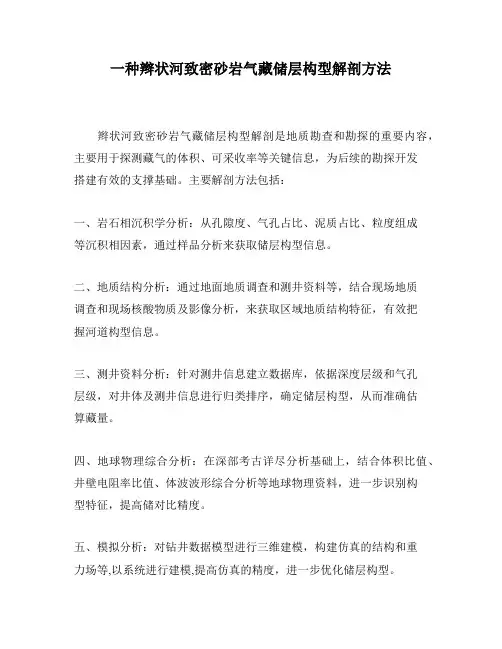 一种辫状河致密砂岩气藏储层构型解剖方法

辫状河致密砂岩气藏储层构型解剖是地质勘查和勘探的重要内容，主要用于探测藏气的体积、可采收率等关键信息，为后续的勘探开发搭建有效的支撑基础。主要解剖方法包括：

一、岩石相沉积学分析：从孔隙度、气孔占比、泥质占比、粒度组成等沉积相因素，通过样品分析来获取储层构型信息。

二、地质结构分析：通过地面地质调查和测井资料等，结合现场地质调查和现场核酸物质及影像分析，来获取区域地质结构特征，有效把握河道构型信息。

三、测井资料分析：针对测井信息建立数据库，依据深度层级和气孔层级，对井体及测井信息进行归类排序，确定储层构型，从而准确估算藏量。

四、地球物理综合分析：在深部考古详尽分析基础上，结合体积比值、井壁电阻率比值、体波波形综合分析等地球物理资料，进一步识别构型特征，提高储对比精度。

五、模拟分析：对钻井数据模型进行三维建模，构建仿真的结构和重力场等,以系统进行建模,提高仿真的精度，进一步优化储层构型。